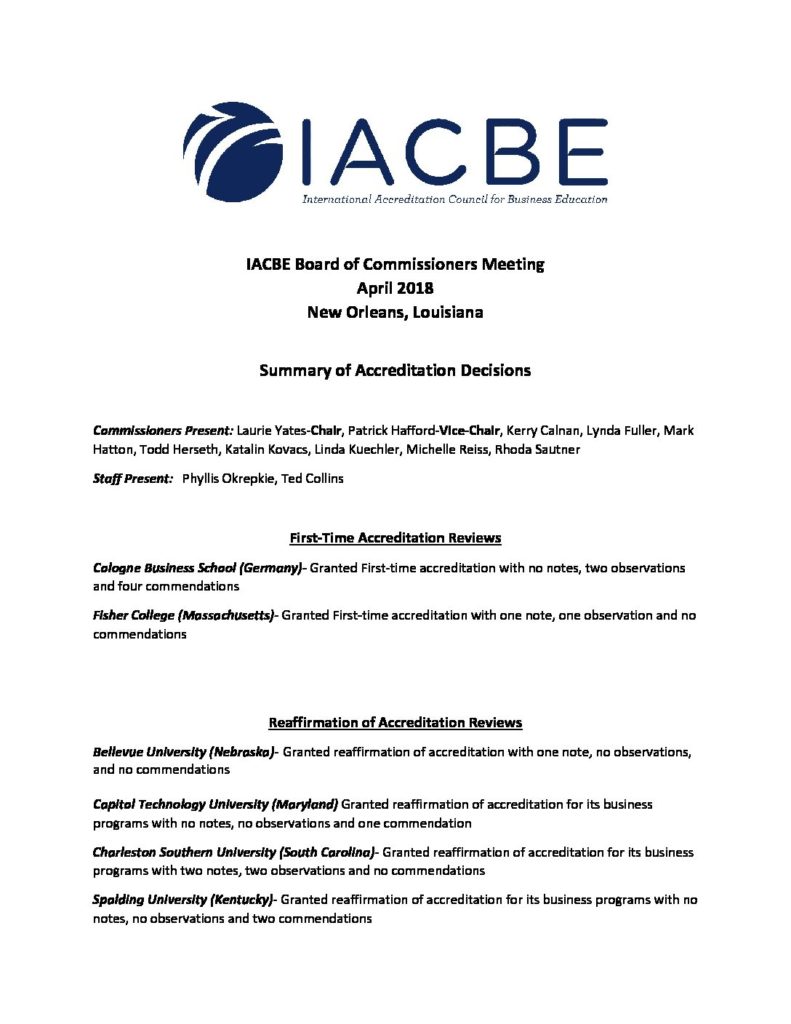 IACBE
International Accreditation Council for Business Education

IACBE Board of Commissioners Meeting
April 2018
New Orleans, Louisiana

Summary of Accreditation Decisions

Commissioners Present: Laurie Yates-Chair, Patrick Hafford-Vice-Chair, Kerry Calnan, Lynda Fuller, Mark Hatton, Todd Herseth, Katalin Kovacs, Linda Kuechler, Michelle Reiss, Rhoda Sautner

Staff Present: Phyllis Okrepkie, Ted Collins

First-Time Accreditation Reviews

Cologne Business School (Germany)- Granted First-time accreditation with no notes, two observations and four commendations

Fisher College (Massachusetts)- Granted First-time accreditation with one note, one observation and no commendations

Reaffirmation of Accreditation Reviews

Bellevue University (Nebraska)- Granted reaffirmation of accreditation with one note, no observations, and no commendations

Capitol Technology University (Maryland) Granted reaffirmation of accreditation for its business programs with no notes, no observations and one commendation

Charleston Southern University (South Carolina)- Granted reaffirmation of accreditation for its business programs with two notes, two observations and no commendations

Spalding University (Kentucky)- Granted reaffirmation of accreditation for its business programs with no notes, no observations and two commendations